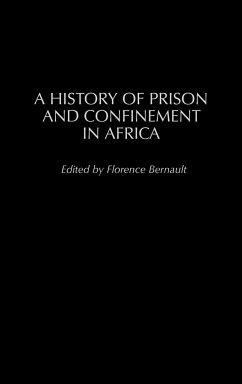 A HISTORY OF PRISON AND CONFINEMENT IN AFRICA

Edited by Florence Bernault